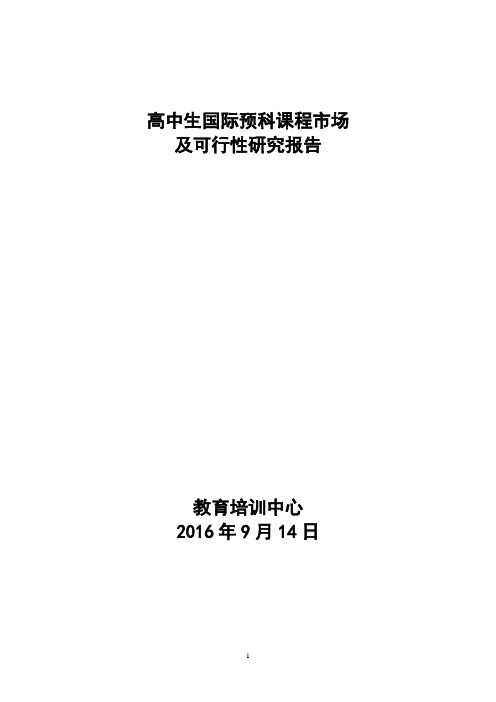 高中生国际预科课程市场
及可行性研究报告

教育培训中心
2016 年 9 月 14 日

1